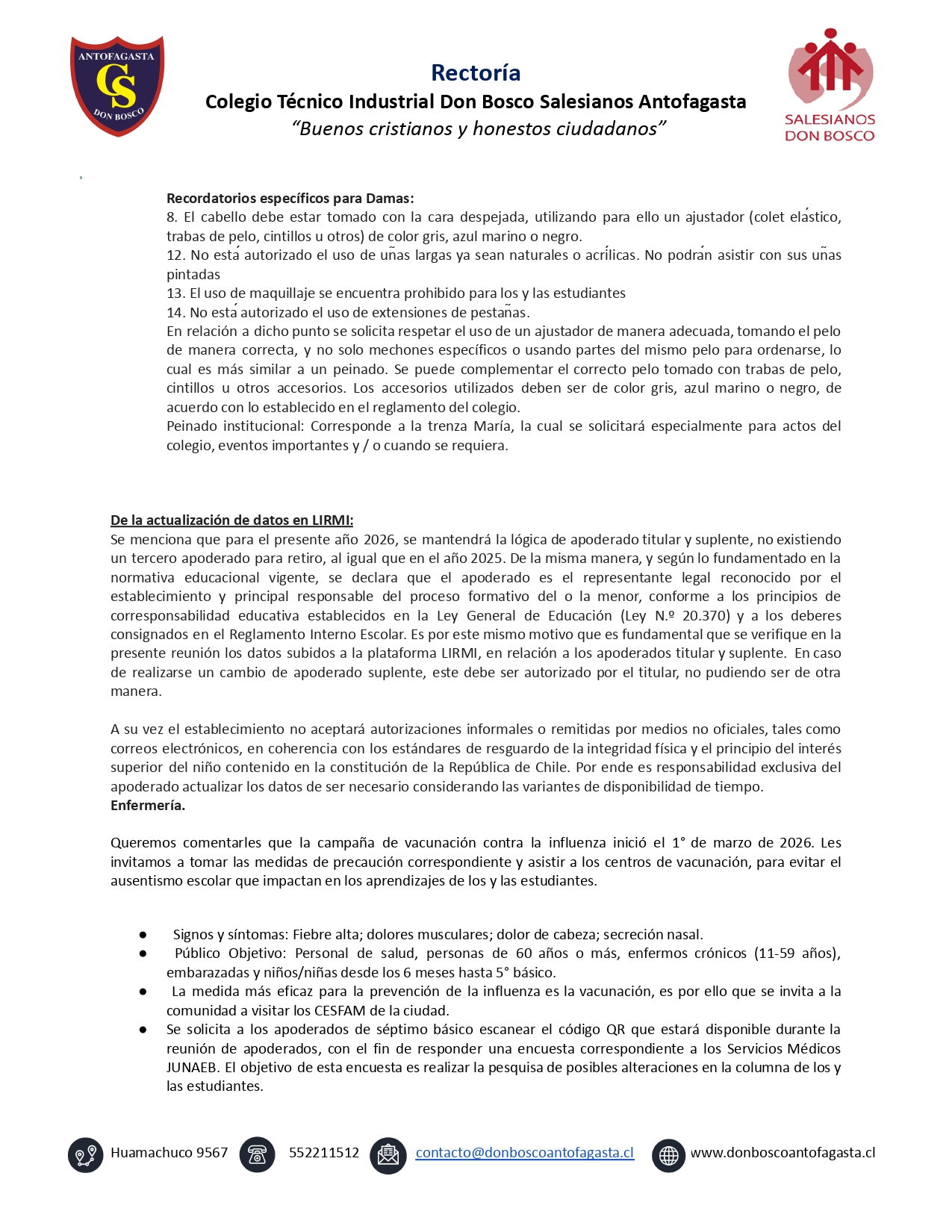 ANTOFAGASTA
CS
DON BOSCO

Rectoría
Colegio Técnico Industrial Don Bosco Salesianos Antofagasta
"Buenos cristianos y honestos ciudadanos"

SALESIANOS
DON BOSCO

Recordatorios específicos para Damas:
8. El cabello debe estar tomado con la cara despejada, utilizando para ello un ajustador (colet elástico, trabas de pelo, cintillos u otros) de color gris, azul marino o negro.
12. No está autorizado el uso de uñas largas ya sean naturales o acrílicas. No podrán asistir con sus uñas pintadas
13. El uso de maquillaje se encuentra prohibido para los y las estudiantes
14. No está autorizado el uso de extensiones de pestañas.
En relación a dicho punto se solicita respetar el uso de un ajustador de manera adecuada, tomando el pelo de manera correcta, y no solo mechones específicos o usando partes del mismo pelo para ordenarse, lo cual es más similar a un peinado. Se puede complementar el correcto pelo tomado con trabas de pelo, cintillos u otros accesorios. Los accesorios utilizados deben ser de color gris, azul marino o negro, de acuerdo con lo establecido en el reglamento del colegio.
Peinado institucional: Corresponde a la trenza María, la cual se solicitará especialmente para actos del colegio, eventos importantes y / o cuando se requiera.

De la actualización de datos en LIRMI:
Se menciona que para el presente año 2026, se mantendrá la lógica de apoderado titular y suplente, no existiendo un tercero apoderado para retiro, al igual que en el año 2025. De la misma manera, y según lo fundamentado en la normativa educacional vigente, se declara que el apoderado es el representante legal reconocido por el establecimiento y principal responsable del proceso formativo del o la menor, conforme a los principios de corresponsabilidad educativa establecidos en la Ley General de Educación (Ley N.º 20.370) y a los deberes consignados en el Reglamento Interno Escolar. Es por este mismo motivo que es fundamental que se verifique en la presente reunión los datos subidos a la plataforma LIRMI, en relación a los apoderados titular y suplente. En caso de realizarse un cambio de apoderado suplente, este debe ser autorizado por el titular, no pudiendo ser de otra manera.

A su vez el establecimiento no aceptará autorizaciones informales o remitidas por medios no oficiales, tales como correos electrónicos, en coherencia con los estándares de resguardo de la integridad física y el principio del interés superior del niño contenido en la constitución de la República de Chile. Por ende es responsabilidad exclusiva del apoderado actualizar los datos de ser necesario considerando las variantes de disponibilidad de tiempo.
Enfermería.

Queremos comentarles que la campaña de vacunación contra la influenza inició el 1° de marzo de 2026. Les invitamos a tomar las medidas de precaución correspondiente y asistir a los centros de vacunación, para evitar el ausentismo escolar que impactan en los aprendizajes de los y las estudiantes.

● Signos y síntomas: Fiebre alta; dolores musculares; dolor de cabeza; secreción nasal.
● Público Objetivo: Personal de salud, personas de 60 años o más, enfermos crónicos (11-59 años), embarazadas y niños/niñas desde los 6 meses hasta 5° básico.
● La medida más eficaz para la prevención de la influenza es la vacunación, es por ello que se invita a la comunidad a visitar los CESFAM de la ciudad.
● Se solicita a los apoderados de séptimo básico escanear el código QR que estará disponible durante la reunión de apoderados, con el fin de responder una encuesta correspondiente a los Servicios Médicos JUNAEB. El objetivo de esta encuesta es realizar la pesquisa de posibles alteraciones en la columna de los y las estudiantes.

Huamachuco 9567 552211512 contacto@donboscoantofagasta.cl www.donboscoantofagasta.cl